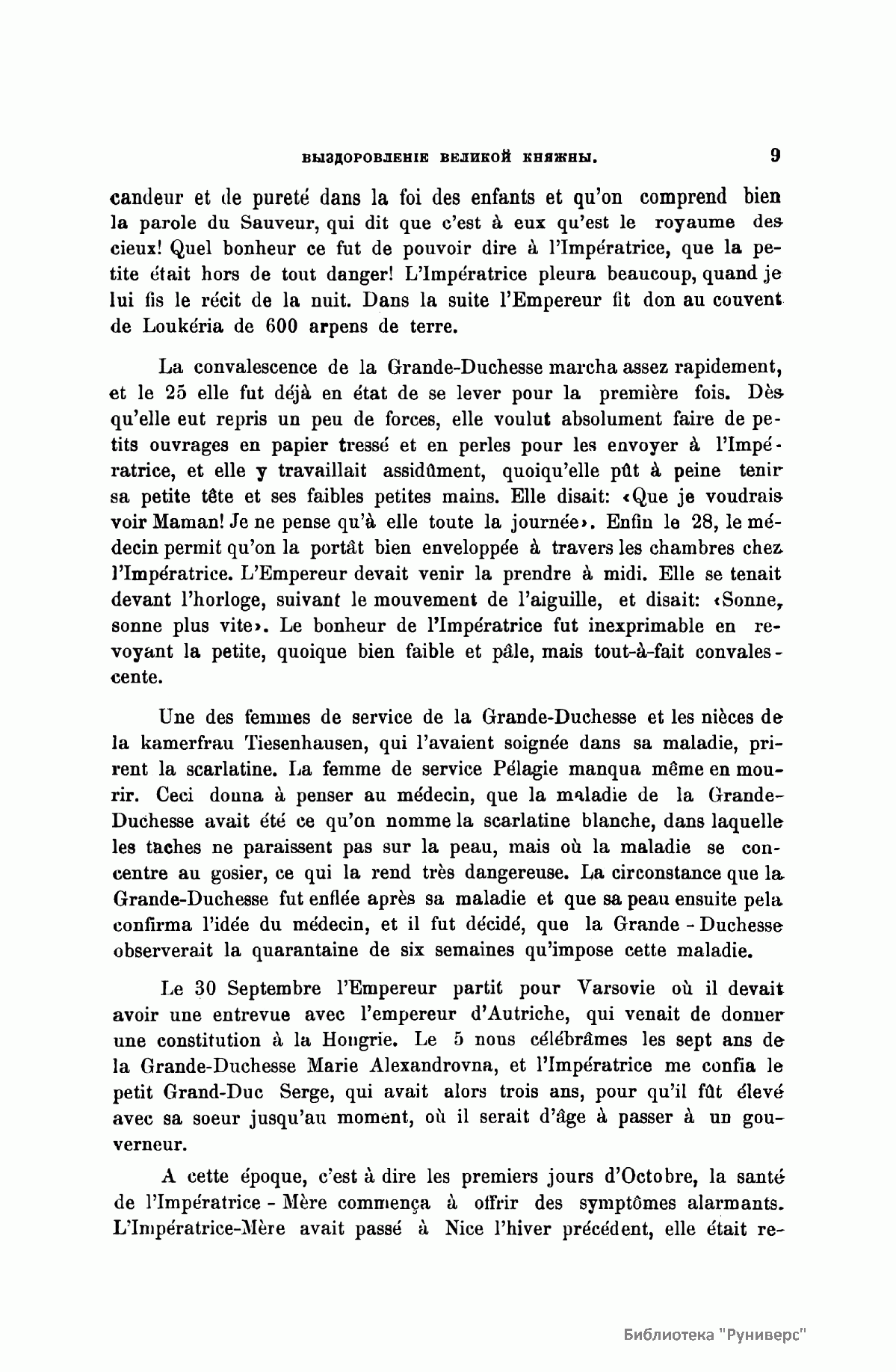 ВЫЗДОРОВЛЕНІЕ ВЕЛИКОЙ КНЯЖНЫ. 9

candeur et de pureté dans la foi des enfants et qu'on comprend bien la parole du Sauveur, qui dit que c'est à eux qu'est le royaume des cieux! Quel bonheur ce fut de pouvoir dire à l'Impératrice, que la petite était hors de tout danger! L'Impératrice pleura beaucoup, quand je lui fis le récit de la nuit. Dans la suite l'Empereur fit don au couvent de Loukéria de 600 arpens de terre.

La convalescence de la Grande-Duchesse marcha assez rapidement, et le 25 elle fut déjà en état de se lever pour la première fois. Dès qu'elle eut repris un peu de forces, elle voulut absolument faire de petits ouvrages en papier tressé et en perles pour les envoyer à l'Impératrice, et elle y travaillait assidûment, quoiqu'elle pût à peine tenir sa petite tête et ses faibles petites mains. Elle disait: «Que je voudrais voir Maman! Je ne pense qu'à elle toute la journée». Enfin le 28, le médecin permit qu'on la portât bien enveloppée à travers les chambres chez l'Impératrice. L'Empereur devait venir la prendre à midi. Elle se tenait devant l'horloge, suivant le mouvement de l'aiguille, et disait: «Sonne, sonne plus vite». Le bonheur de l'Impératrice fut inexprimable en revoyant la petite, quoique bien faible et pâle, mais tout-à-fait convalescente.

Une des femmes de service de la Grande-Duchesse et les nièces de la kamerfrau Tiesenhausen, qui l'avaient soignée dans sa maladie, prirent la scarlatine. La femme de service Pélagie manqua même en mourir. Ceci donna à penser au médecin, que la maladie de la Grande-Duchesse avait été ce qu'on nomme la scarlatine blanche, dans laquelle les taches ne paraissent pas sur la peau, mais où la maladie se concentre au gosier, ce qui la rend très dangereuse. La circonstance que la Grande-Duchesse fut enflée après sa maladie et que sa peau ensuite pela confirma l'idée du médecin, et il fut décidé, que la Grande - Duchesse observerait la quarantaine de six semaines qu'impose cette maladie.

Le 30 Septembre l'Empereur partit pour Varsovie où il devait avoir une entrevue avec l'empereur d'Autriche, qui venait de donner une constitution à la Hongrie. Le 5 nous célébrâmes les sept ans de la Grande-Duchesse Marie Alexandrovna, et l'Impératrice me confia le petit Grand-Duc Serge, qui avait alors trois ans, pour qu'il fût élevé avec sa soeur jusqu'au moment, où il serait d'âge à passer à un gouverneur.

A cette époque, c'est à dire les premiers jours d'Octobre, la santé de l'Impératrice - Mère commença à offrir des symptômes alarmants. L'Impératrice-Mère avait passé à Nice l'hiver précédent, elle était re-

Библиотека "Руниверс"